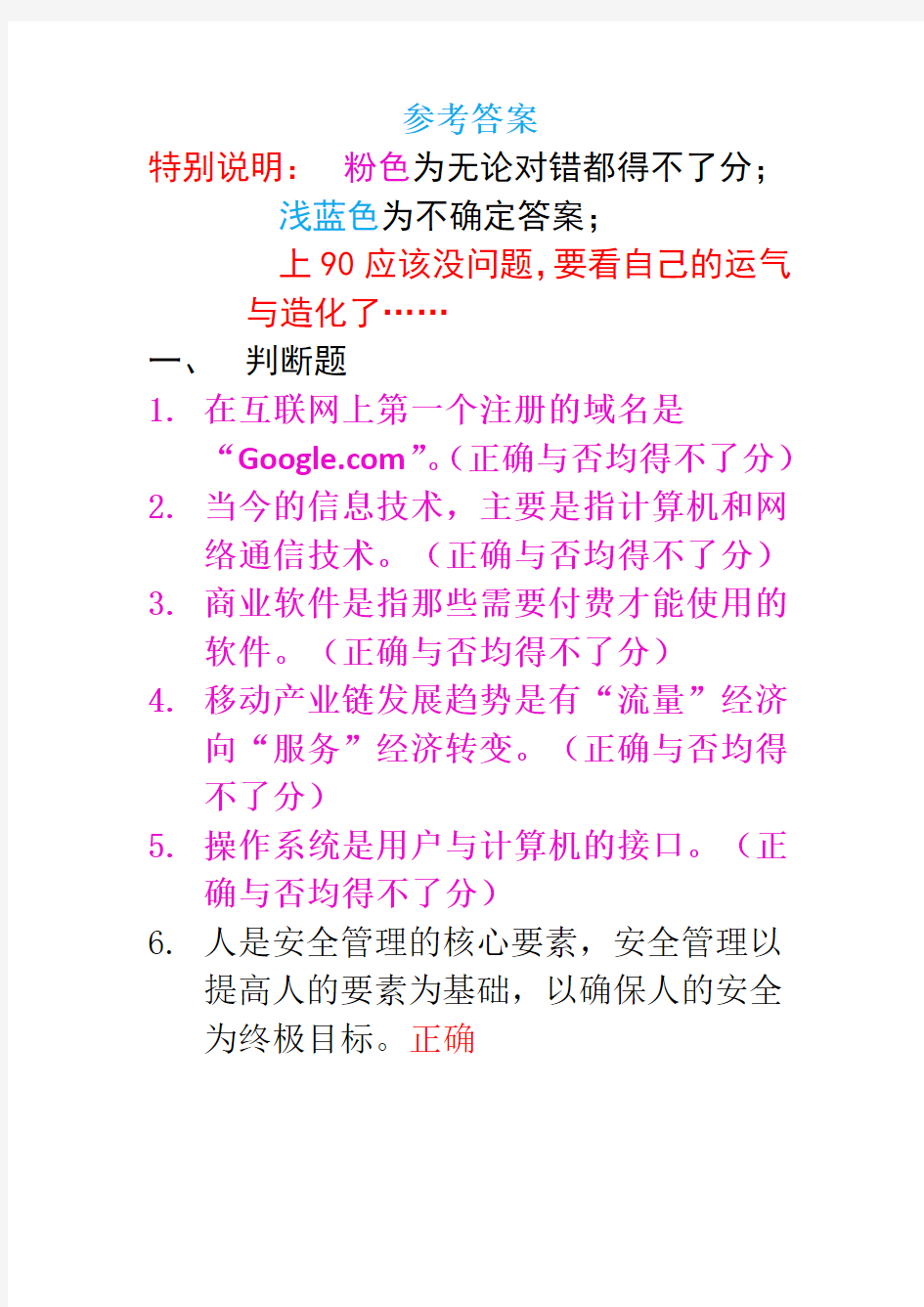 参考答案

特别说明： 粉色为无论对错都得不了分；

浅蓝色为不确定答案；

上 90 应该没问题，要看自己的运气与造化了……

一、 判断题

1. 在互联网上第一个注册的域名是“Google.com”。（正确与否均得不了分）

2. 当今的信息技术，主要是指计算机和网络通信技术。（正确与否均得不了分）

3. 商业软件是指那些需要付费才能使用的软件。（正确与否均得不了分）

4. 移动产业链发展趋势是有“流量”经济向“服务”经济转变。（正确与否均得不了分）

5. 操作系统是用户与计算机的接口。（正确与否均得不了分）

6. 人是安全管理的核心要素，安全管理以提高人的要素为基础，以确保人的安全为终极目标。正确